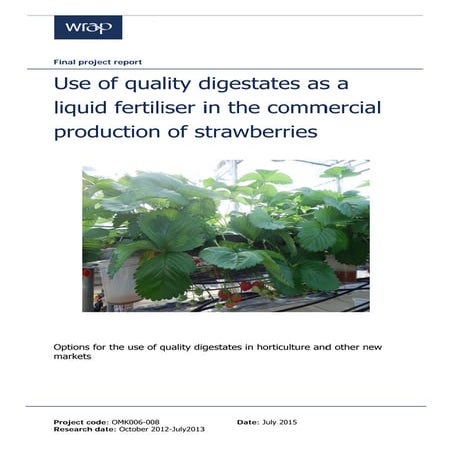 wrap

Final project report

Use of quality digestates as a liquid fertiliser in the commercial production of strawberries

Options for the use of quality digestates in horticulture and other new markets

Project code: OMK006-008
Research date: October 2012-July2013

Date: July 2015